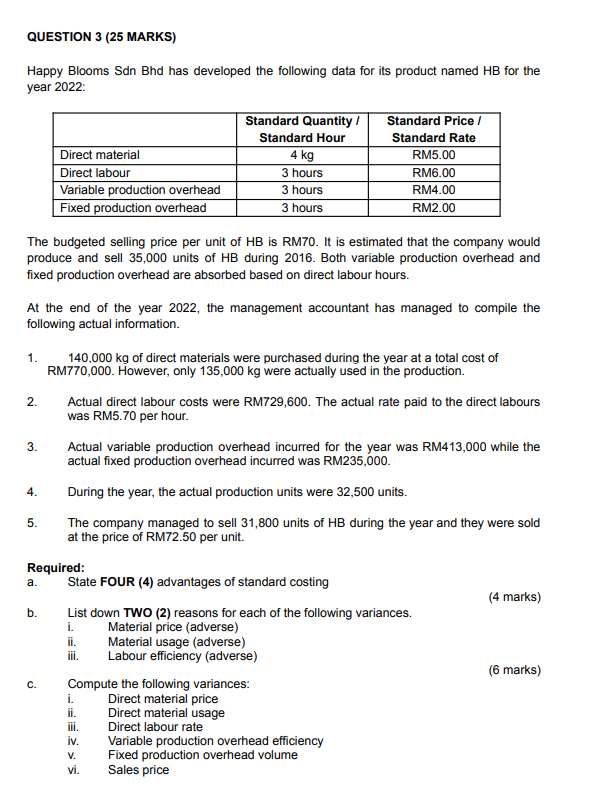 QUESTION 3 (25 MARKS)

Happy Blooms Sdn Bhd has developed the following data for its product named HB for the year 2022:

| | Standard Quantity / Standard Hour | Standard Price / Standard Rate |
|---|---|---|
| Direct material | 4 kg | RM5.00 |
| Direct labour | 3 hours | RM6.00 |
| Variable production overhead | 3 hours | RM4.00 |
| Fixed production overhead | 3 hours | RM2.00 |

The budgeted selling price per unit of HB is RM70. It is estimated that the company would produce and sell 35,000 units of HB during 2016. Both variable production overhead and fixed production overhead are absorbed based on direct labour hours.

At the end of the year 2022, the management accountant has managed to compile the following actual information.

1. 140,000 kg of direct materials were purchased during the year at a total cost of RM770,000. However, only 135,000 kg were actually used in the production.

2. Actual direct labour costs were RM729,600. The actual rate paid to the direct labours was RM5.70 per hour.

3. Actual variable production overhead incurred for the year was RM413,000 while the actual fixed production overhead incurred was RM235,000.

4. During the year, the actual production units were 32,500 units.

5. The company managed to sell 31,800 units of HB during the year and they were sold at the price of RM72.50 per unit.

Required:
a. State FOUR (4) advantages of standard costing
(4 marks)

b. List down TWO (2) reasons for each of the following variances.
i. Material price (adverse)
ii. Material usage (adverse)
iii. Labour efficiency (adverse)
(6 marks)

c. Compute the following variances:
i. Direct material price
ii. Direct material usage
iii. Direct labour rate
iv. Variable production overhead efficiency
v. Fixed production overhead volume
vi. Sales price